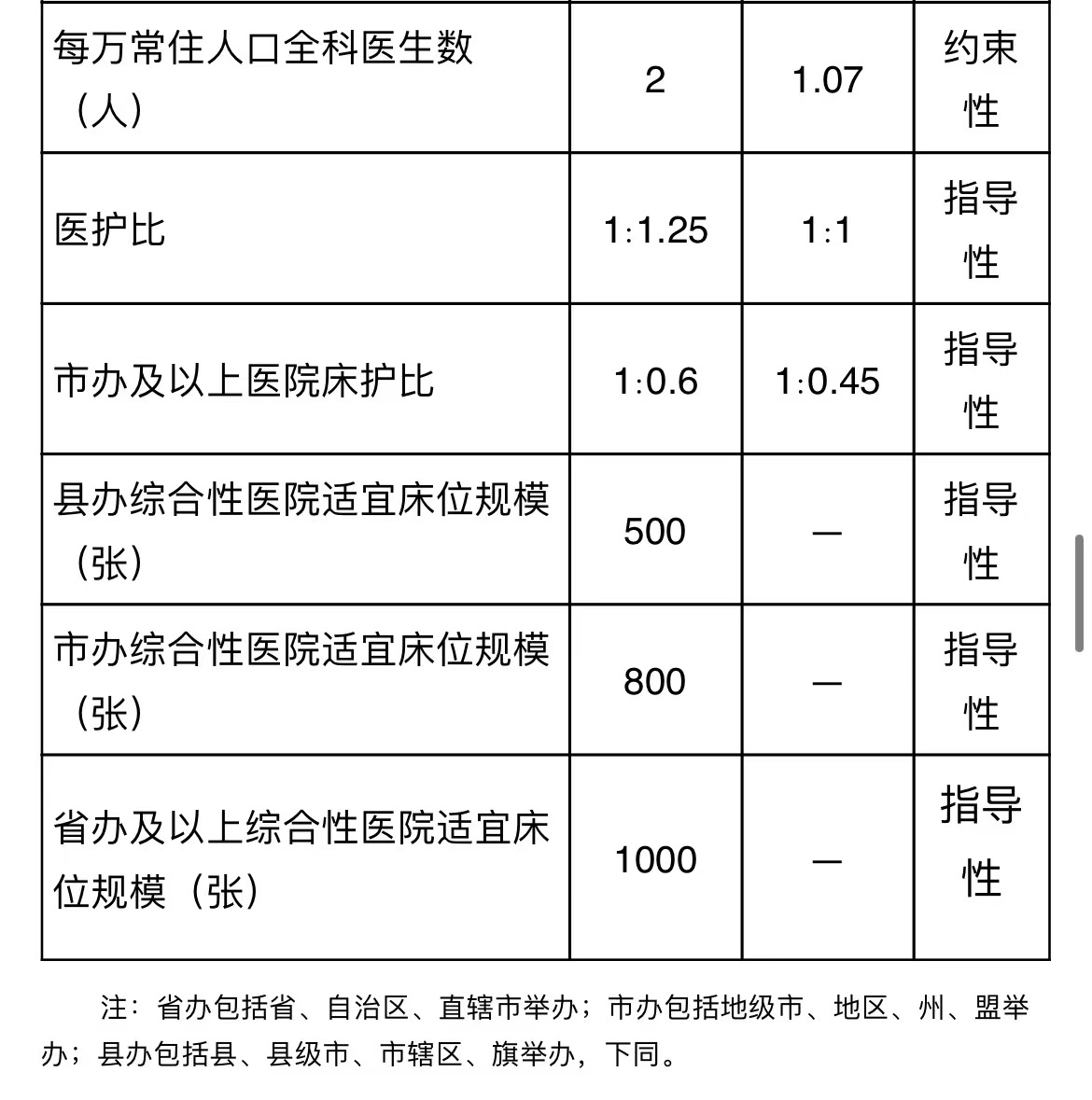 | | | | |
|---|---|---|---|
| 每万常住人口全科医生数（人） | 2 | 1.07 | 约束性 |
| 医护比 | 1:1.25 | 1:1 | 指导性 |
| 市办及以上医院床护比 | 1:0.6 | 1:0.45 | 指导性 |
| 县办综合性医院适宜床位规模（张） | 500 | — | 指导性 |
| 市办综合性医院适宜床位规模（张） | 800 | — | 指导性 |
| 省办及以上综合性医院适宜床位规模（张） | 1000 | — | 指导性 |

注：省办包括省、自治区、直辖市举办；市办包括地级市、地区、州、盟举办；县办包括县、县级市、市辖区、旗举办，下同。